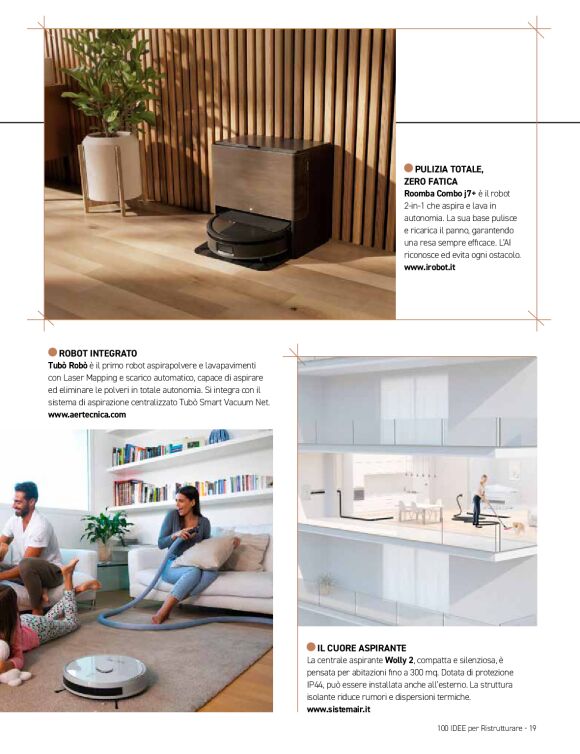 PULIZIA TOTALE, ZERO FATICA
Roomba Combo j7+ è il robot 2-in-1 che aspira e lava in autonomia. La sua base pulisce e ricarica il panno, garantendo una resa sempre efficace. L'AI riconosce ed evita ogni ostacolo.
www.irobot.it

ROBOT INTEGRATO
Tubò Robò è il primo robot aspirapolvere e lavapavimenti con Laser Mapping e scarico automatico, capace di aspirare ed eliminare le polveri in totale autonomia. Si integra con il sistema di aspirazione centralizzato Tubò Smart Vacuum Net.
www.aertecnica.com

IL CUORE ASPIRANTE
La centrale aspirante Wolly 2, compatta e silenziosa, è pensata per abitazioni fino a 300 mq. Dotata di protezione IP44, può essere installata anche all'esterno. La struttura isolante riduce rumori e dispersioni termiche.
www.sistemair.it

100 IDEE per Ristrutturare - 19